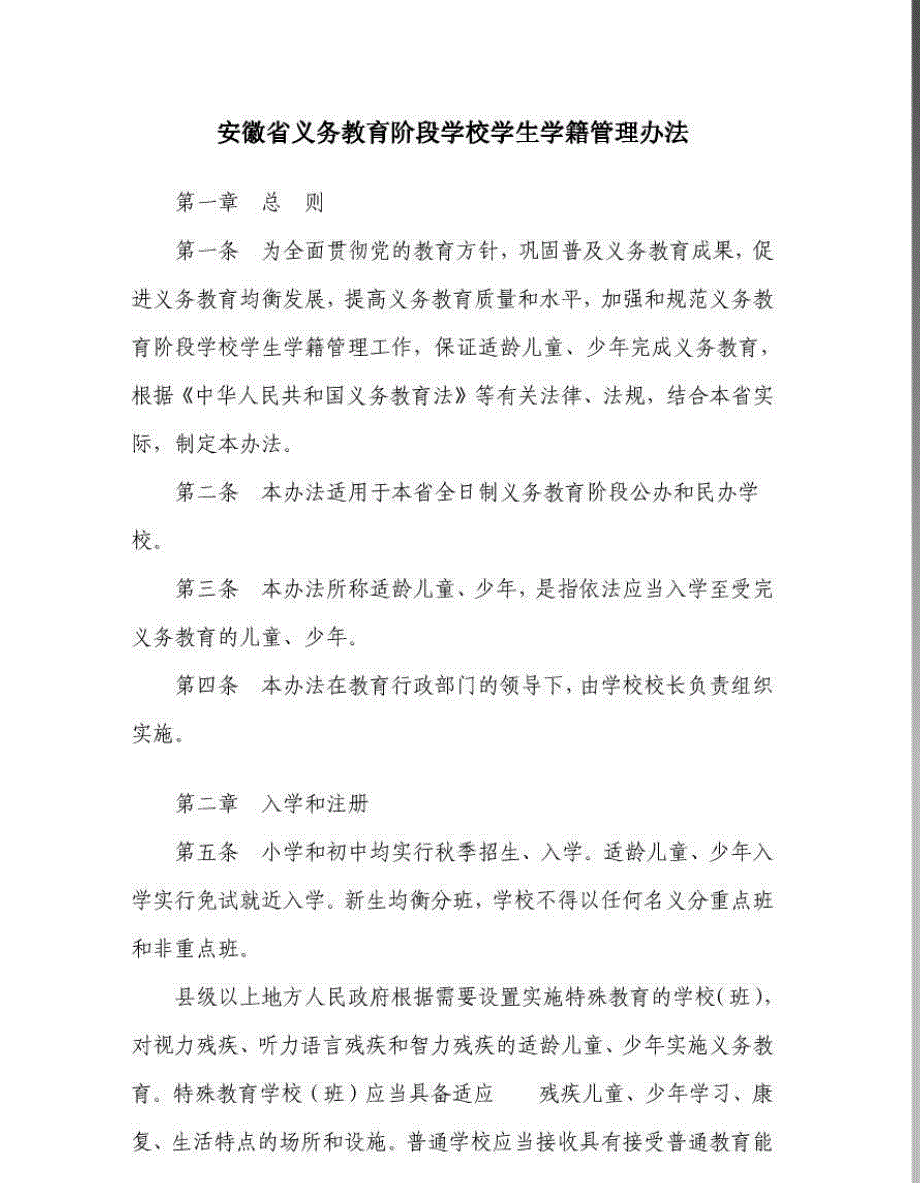 安徽省义务教育阶段学校学生学籍管理办法

第一章 总 则

第一条 为全面贯彻党的教育方针，巩固普及义务教育成果，促进义务教育均衡发展，提高义务教育质量和水平，加强和规范义务教育阶段学校学生学籍管理工作，保证适龄儿童、少年完成义务教育，根据《中华人民共和国义务教育法》等有关法律、法规，结合本省实际，制定本办法。

第二条 本办法适用于本省全日制义务教育阶段公办和民办学校。

第三条 本办法所称适龄儿童、少年，是指依法应当入学至受完义务教育的儿童、少年。

第四条 本办法在教育行政部门的领导下，由学校校长负责组织实施。

第二章 入学和注册

第五条 小学和初中均实行秋季招生、入学。适龄儿童、少年入学实行免试就近入学。新生均衡分班，学校不得以任何名义分重点班和非重点班。

县级以上地方人民政府根据需要设置实施特殊教育的学校(班)，对视力残疾、听力语言残疾和智力残疾的适龄儿童、少年实施义务教育。特殊教育学校（班）应当具备适应 残疾儿童、少年学习、康复、生活特点的场所和设施。普通学校应当接收具有接受普通教育能